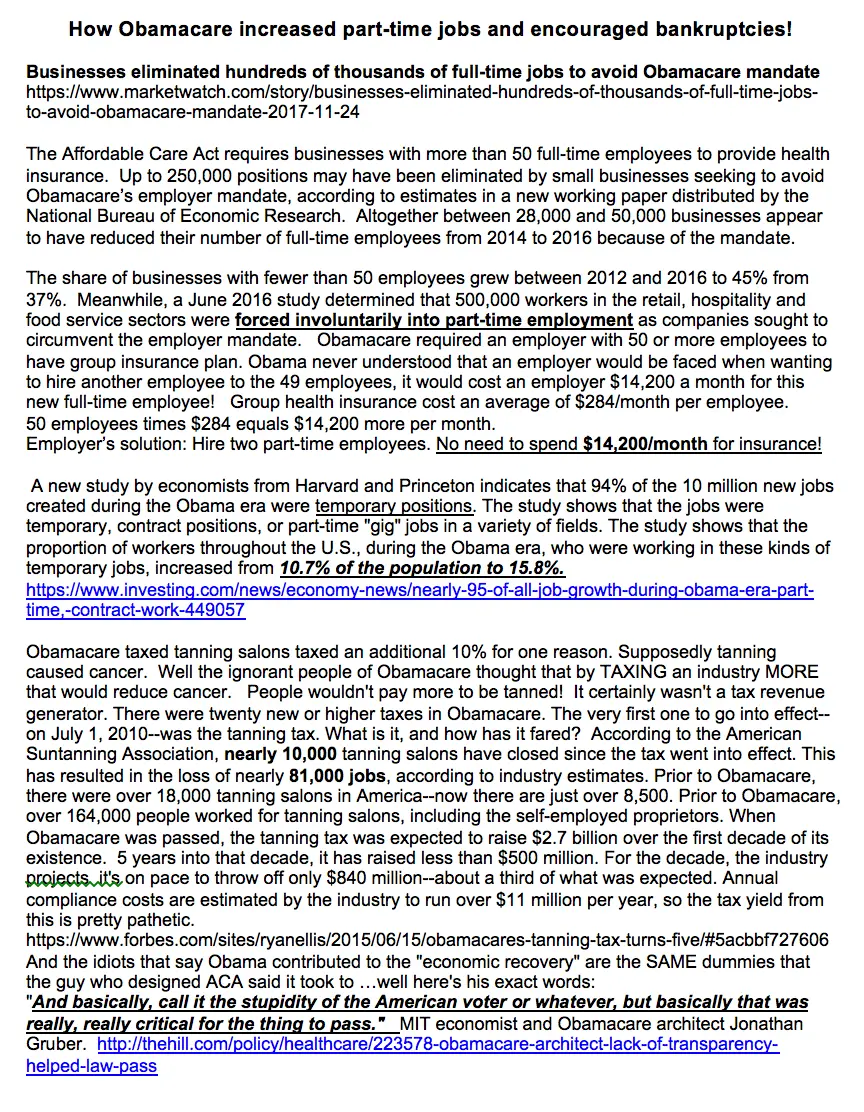 How Obamacare increased part-time jobs and encouraged bankruptcies!

Businesses eliminated hundreds of thousands of full-time jobs to avoid Obamacare mandate
https://www.marketwatch.com/story/businesses-eliminated-hundreds-of-thousands-of-full-time-jobs-to-avoid-obamacare-mandate-2017-11-24

The Affordable Care Act requires businesses with more than 50 full-time employees to provide health insurance. Up to 250,000 positions may have been eliminated by small businesses seeking to avoid Obamacare's employer mandate, according to estimates in a new working paper distributed by the National Bureau of Economic Research. Altogether between 28,000 and 50,000 businesses appear to have reduced their number of full-time employees from 2014 to 2016 because of the mandate.

The share of businesses with fewer than 50 employees grew between 2012 and 2016 to 45% from 37%. Meanwhile, a June 2016 study determined that 500,000 workers in the retail, hospitality and food service sectors were forced involuntarily into part-time employment as companies sought to circumvent the employer mandate. Obamacare required an employer with 50 or more employees to have group insurance plan. Obama never understood that an employer would be faced when wanting to hire another employee to the 49 employees, it would cost an employer $14,200 a month for this new full-time employee! Group health insurance cost an average of $284/month per employee.
50 employees times $284 equals $14,200 more per month.
Employer's solution: Hire two part-time employees. No need to spend $14,200/month for insurance!

A new study by economists from Harvard and Princeton indicates that 94% of the 10 million new jobs created during the Obama era were temporary positions. The study shows that the jobs were temporary, contract positions, or part-time "gig" jobs in a variety of fields. The study shows that the proportion of workers throughout the U.S., during the Obama era, who were working in these kinds of temporary jobs, increased from 10.7% of the population to 15.8%.
https://www.investing.com/news/economy-news/nearly-95-of-all-job-growth-during-obama-era-part-time,-contract-work-449057

Obamacare taxed tanning salons taxed an additional 10% for one reason. Supposedly tanning caused cancer. Well the ignorant people of Obamacare thought that by TAXING an industry MORE that would reduce cancer. People wouldn't pay more to be tanned! It certainly wasn't a tax revenue generator. There were twenty new or higher taxes in Obamacare. The very first one to go into effect--on July 1, 2010--was the tanning tax. What is it, and how has it fared? According to the American Suntanning Association, nearly 10,000 tanning salons have closed since the tax went into effect. This has resulted in the loss of nearly 81,000 jobs, according to industry estimates. Prior to Obamacare, there were over 18,000 tanning salons in America--now there are just over 8,500. Prior to Obamacare, over 164,000 people worked for tanning salons, including the self-employed proprietors. When Obamacare was passed, the tanning tax was expected to raise $2.7 billion over the first decade of its existence. 5 years into that decade, it has raised less than $500 million. For the decade, the industry projects, it's on pace to throw off only $840 million--about a third of what was expected. Annual compliance costs are estimated by the industry to run over $11 million per year, so the tax yield from this is pretty pathetic.
https://www.forbes.com/sites/ryanellis/2015/06/15/obamacares-tanning-tax-turns-five/#5acbbf727606
And the idiots that say Obama contributed to the "economic recovery" are the SAME dummies that the guy who designed ACA said it took to …well here's his exact words:
"And basically, call it the stupidity of the American voter or whatever, but basically that was really, really critical for the thing to pass." MIT economist and Obamacare architect Jonathan Gruber. http://thehill.com/policy/healthcare/223578-obamacare-architect-lack-of-transparency-helped-law-pass